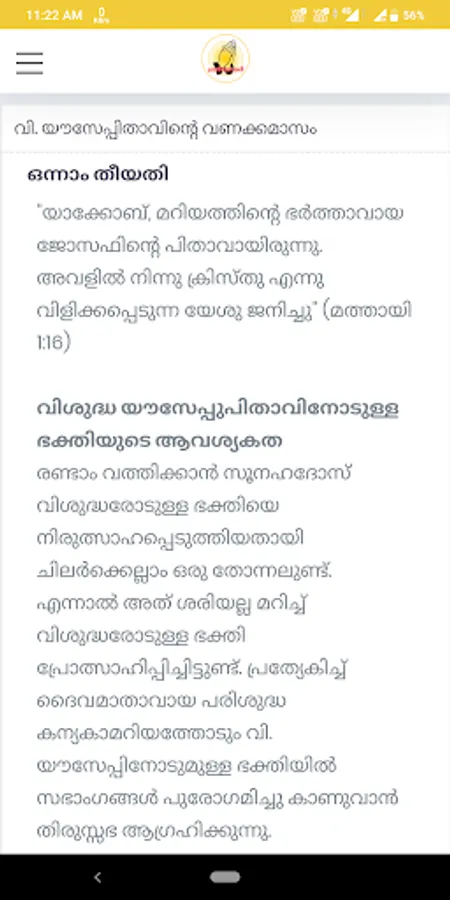 11:22 AM 0 KB/s 56%

വി. യൗസേപ്പിതാവിന്റെ വണക്കമാസം

ഒന്നാം തീയതി

"യാക്കോബ്, മറിയത്തിന്റെ ഭർത്താവായ ജോസഫിന്റെ പിതാവായിരുന്നു. അവളിൽ നിന്നു ക്രിസ്തു എന്നു വിളിക്കപ്പെടുന്ന യേശു ജനിച്ചു" (മത്തായി 1:16)

വിശുദ്ധ യൗസേപ്പുപിതാവിനോടുള്ള ഭക്തിയുടെ ആവശ്യകത

രണ്ടാം വത്തിക്കാൻ സൂനഹദോസ് വിശുദ്ധരോടുള്ള ഭക്തിയെ നിരുത്സാഹപ്പെടുത്തിയതായി ചിലർക്കെല്ലാം ഒരു തോന്നലുണ്ട്. എന്നാൽ അത് ശരിയല്ല മറിച്ച് വിശുദ്ധരോടുള്ള ഭക്തി പ്രോത്സാഹിപ്പിച്ചിട്ടുണ്ട്. പ്രത്യേകിച്ച് ദൈവമാതാവായ പരിശുദ്ധ കന്യകാമറിയത്തോടും വി. യൗസേപ്പിനോടുമുള്ള ഭക്തിയിൽ സഭാംഗങ്ങൾ പുരോഗമിച്ചു കാണുവാൻ തിരുസ്സഭ ആഗ്രഹിക്കുന്നു.